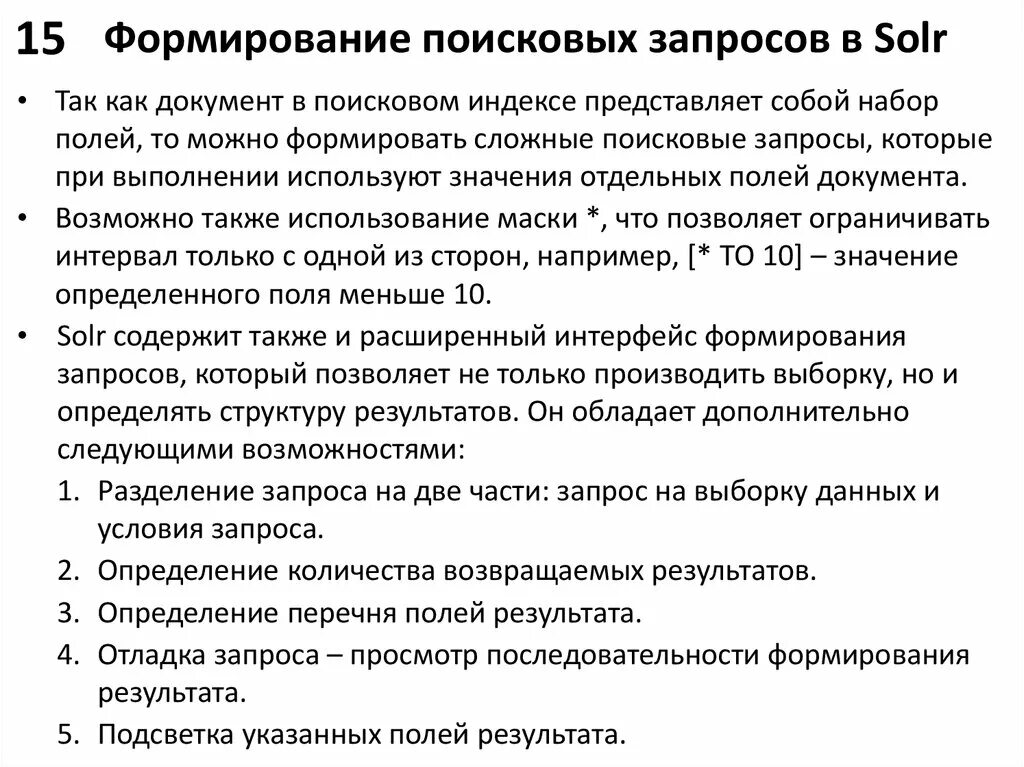 15 Формирование поисковых запросов в Solr

• Так как документ в поисковом индексе представляет собой набор полей, то можно формировать сложные поисковые запросы, которые при выполнении используют значения отдельных полей документа.
• Возможно также использование маски *, что позволяет ограничивать интервал только с одной из сторон, например, [* TO 10] – значение определенного поля меньше 10.
• Solr содержит также и расширенный интерфейс формирования запросов, который позволяет не только производить выборку, но и определять структуру результатов. Он обладает дополнительно следующими возможностями:
1. Разделение запроса на две части: запрос на выборку данных и условия запроса.
2. Определение количества возвращаемых результатов.
3. Определение перечня полей результата.
4. Отладка запроса – просмотр последовательности формирования результата.
5. Подсветка указанных полей результата.